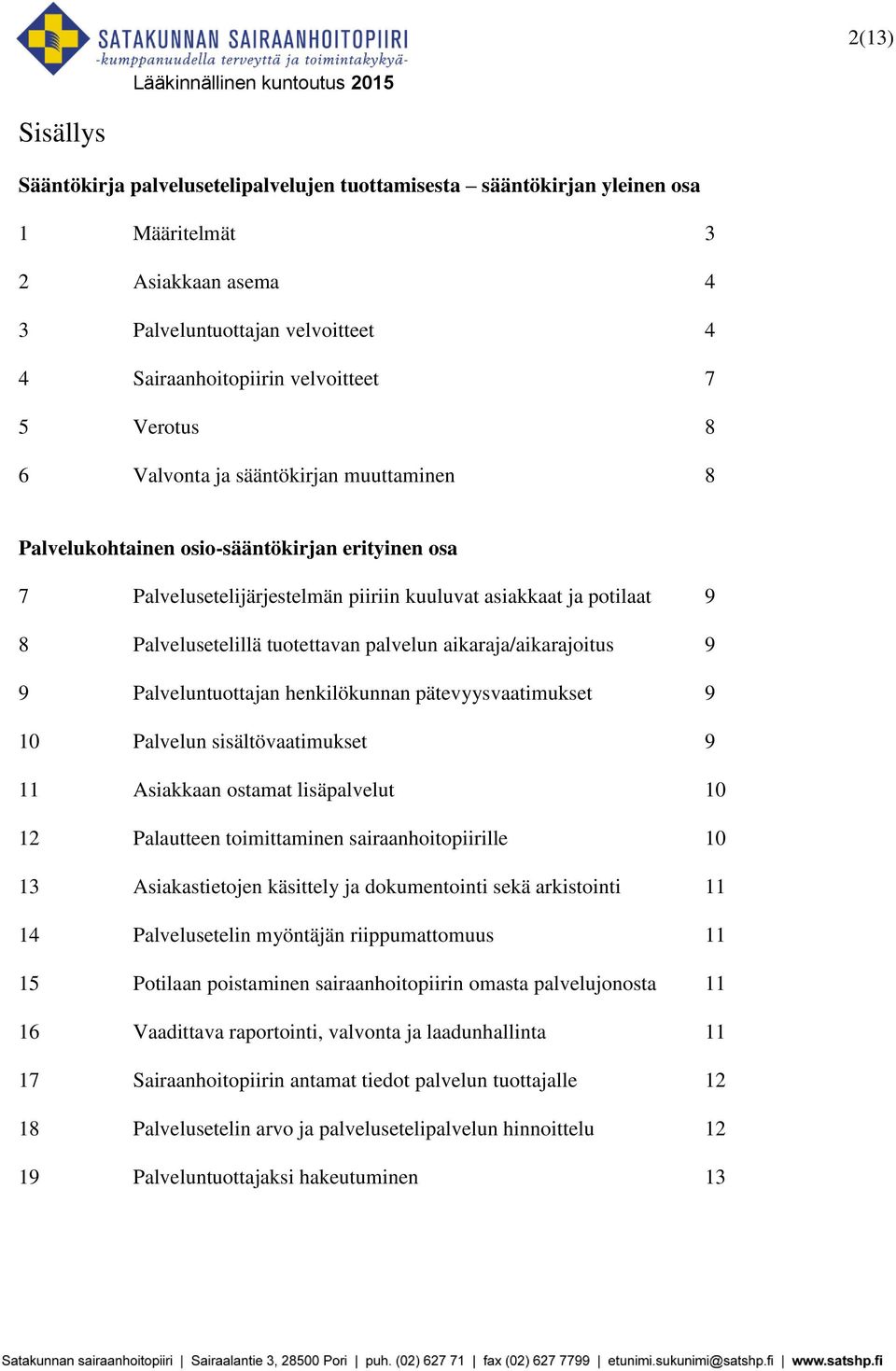 SATAKUNNAN SAIRAANHOITOPIIRI
-kumppanuudella terveyttä ja toimintakykyä-
Lääkinnällinen kuntoutus 2015

2(13)

Sisällys

Sääntökirja palvelusetelipalvelujen tuottamisesta – sääntökirjan yleinen osa

1 Määritelmät 3

2 Asiakkaan asema 4

3 Palveluntuottajan velvoitteet 4

4 Sairaanhoitopiirin velvoitteet 7

5 Verotus 8

6 Valvonta ja sääntökirjan muuttaminen 8

Palvelukohtainen osio-sääntökirjan erityinen osa

7 Palvelusetelijärjestelmän piiriin kuuluvat asiakkaat ja potilaat 9

8 Palvelusetelillä tuotettavan palvelun aikaraja/aikarajoitus 9

9 Palveluntuottajan henkilökunnan pätevyysvaatimukset 9

10 Palvelun sisältövaatimukset 9

11 Asiakkaan ostamat lisäpalvelut 10

12 Palautteen toimittaminen sairaanhoitopiirille 10

13 Asiakastietojen käsittely ja dokumentointi sekä arkistointi 11

14 Palvelusetelin myöntäjän riippumattomuus 11

15 Potilaan poistaminen sairaanhoitopiirin omasta palvelujonosta 11

16 Vaadittava raportointi, valvonta ja laadunhallinta 11

17 Sairaanhoitopiirin antamat tiedot palvelun tuottajalle 12

18 Palvelusetelin arvo ja palvelusetelipalvelun hinnoittelu 12

19 Palveluntuottajaksi hakeutuminen 13

Satakunnan sairaanhoitopiiri | Sairaalantie 3, 28500 Pori | puh. (02) 627 71 | fax (02) 627 7799 | etunimi.sukunimi@satshp.fi | www.satshp.fi